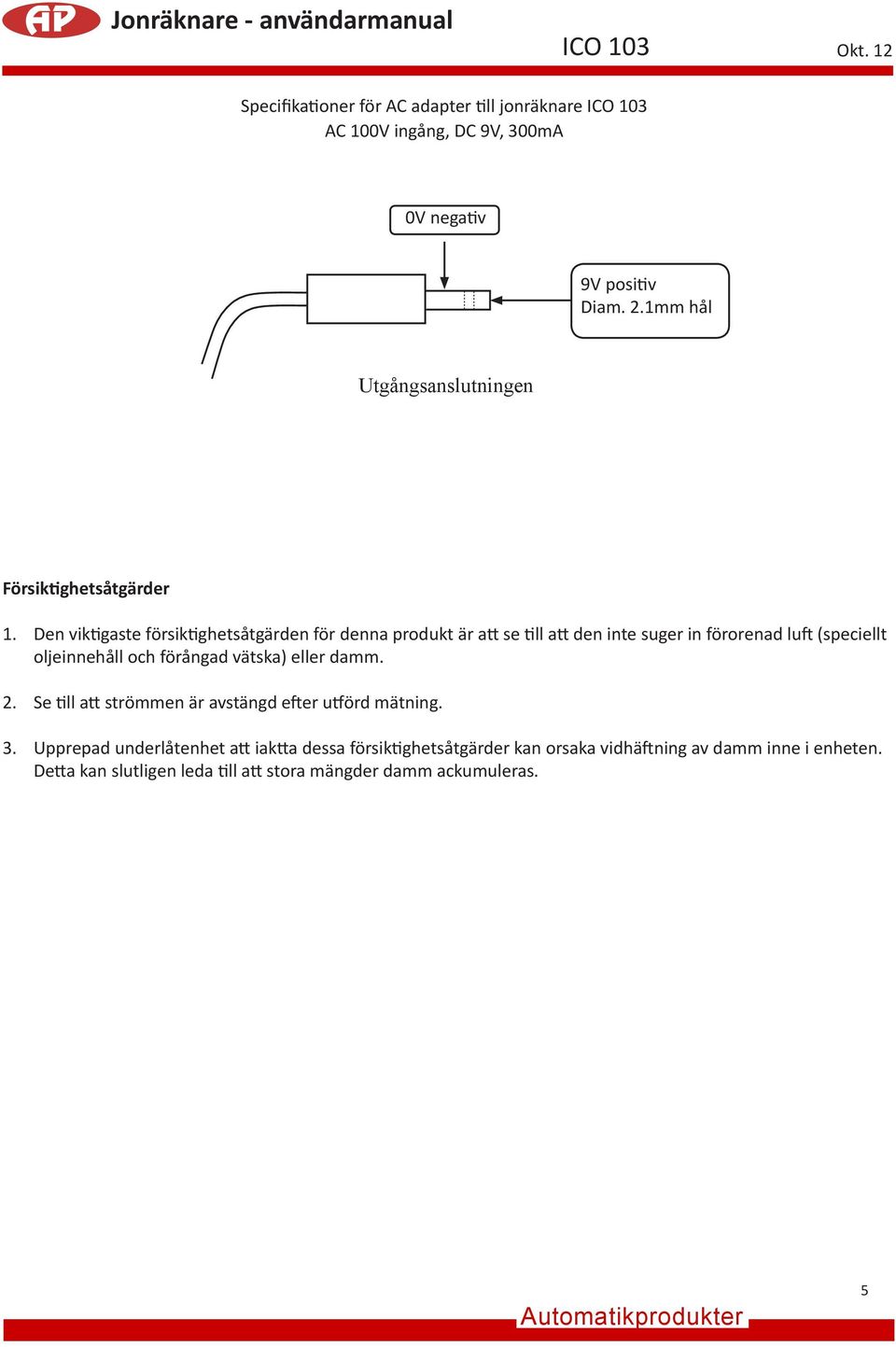 AP Jonräknare - användarmanual

ICO 103

Okt. 12

Specifikationer för AC adapter till jonräknare ICO 103
AC 100V ingång, DC 9V, 300mA

0V negativ

9V positiv
Diam. 2.1mm hål

Utgångsanslutningen

Försiktighetsåtgärder

1. Den viktigaste försiktighetsåtgärden för denna produkt är att se till att den inte suger in förorenad luft (speciellt oljeinnehåll och förångad vätska) eller damm.

2. Se till att strömmen är avstängd efter utförd mätning.

3. Upprepad underlåtenhet att iaktta dessa försiktighetsåtgärder kan orsaka vidhäftning av damm inne i enheten. Detta kan slutligen leda till att stora mängder damm ackumuleras.

5

Automatikprodukter